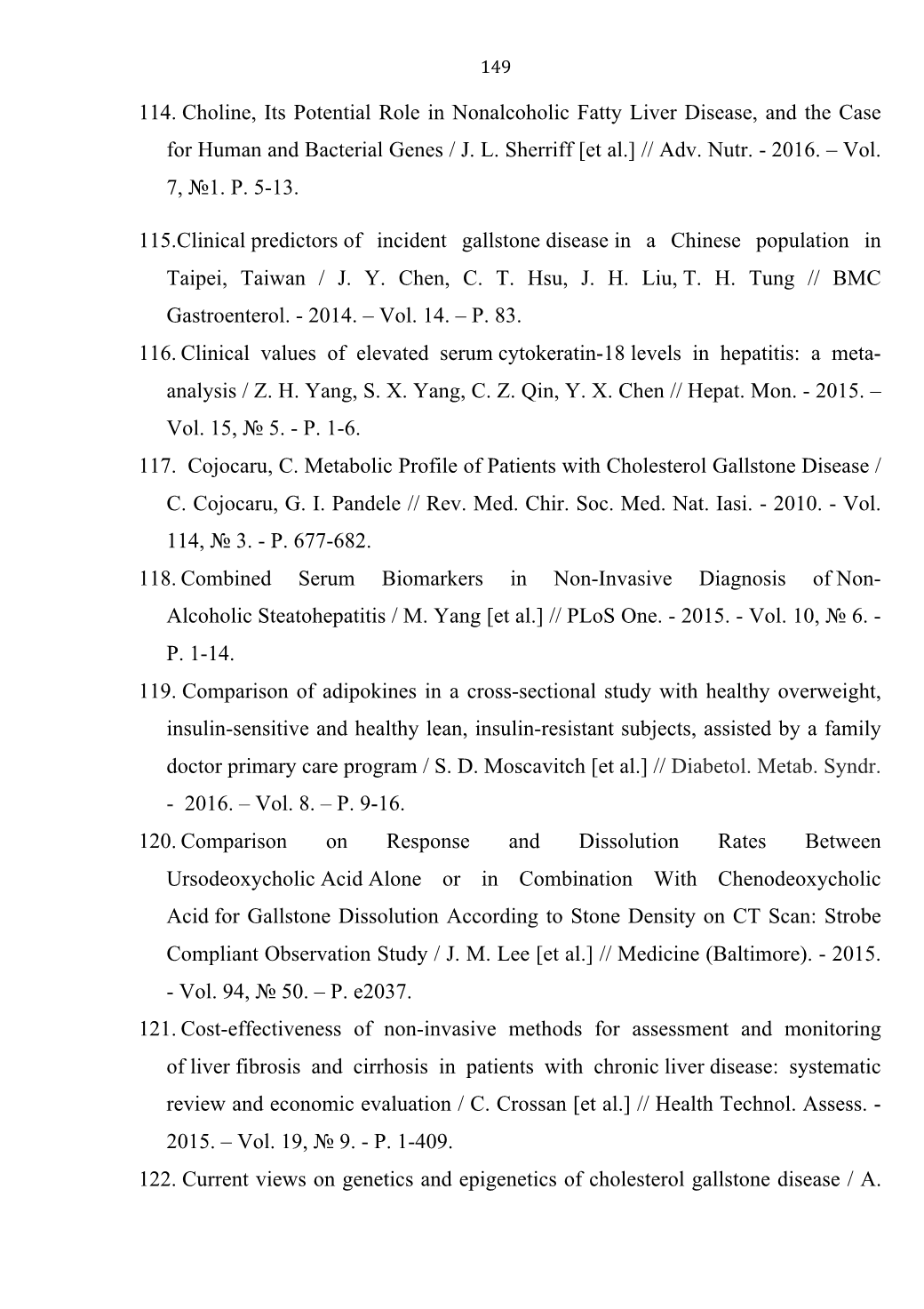 149

114. Choline, Its Potential Role in Nonalcoholic Fatty Liver Disease, and the Case for Human and Bacterial Genes / J. L. Sherriff [et al.] // Adv. Nutr. - 2016. – Vol. 7, №1. P. 5-13.

115.Clinical predictors of incident gallstone disease in a Chinese population in Taipei, Taiwan / J. Y. Chen, C. T. Hsu, J. H. Liu, T. H. Tung // BMC Gastroenterol. - 2014. – Vol. 14. – P. 83.

116. Clinical values of elevated serum cytokeratin-18 levels in hepatitis: a meta-analysis / Z. H. Yang, S. X. Yang, C. Z. Qin, Y. X. Chen // Hepat. Mon. - 2015. – Vol. 15, № 5. - P. 1-6.

117. Cojocaru, C. Metabolic Profile of Patients with Cholesterol Gallstone Disease / C. Cojocaru, G. I. Pandele // Rev. Med. Chir. Soc. Med. Nat. Iasi. - 2010. - Vol. 114, № 3. - P. 677-682.

118. Combined Serum Biomarkers in Non-Invasive Diagnosis of Non-Alcoholic Steatohepatitis / M. Yang [et al.] // PLoS One. - 2015. - Vol. 10, № 6. - P. 1-14.

119. Comparison of adipokines in a cross-sectional study with healthy overweight, insulin-sensitive and healthy lean, insulin-resistant subjects, assisted by a family doctor primary care program / S. D. Moscavitch [et al.] // Diabetol. Metab. Syndr. - 2016. – Vol. 8. – P. 9-16.

120. Comparison on Response and Dissolution Rates Between Ursodeoxycholic Acid Alone or in Combination With Chenodeoxycholic Acid for Gallstone Dissolution According to Stone Density on CT Scan: Strobe Compliant Observation Study / J. M. Lee [et al.] // Medicine (Baltimore). - 2015. - Vol. 94, № 50. – P. e2037.

121. Cost-effectiveness of non-invasive methods for assessment and monitoring of liver fibrosis and cirrhosis in patients with chronic liver disease: systematic review and economic evaluation / C. Crossan [et al.] // Health Technol. Assess. - 2015. – Vol. 19, № 9. - P. 1-409.

122. Current views on genetics and epigenetics of cholesterol gallstone disease / A.